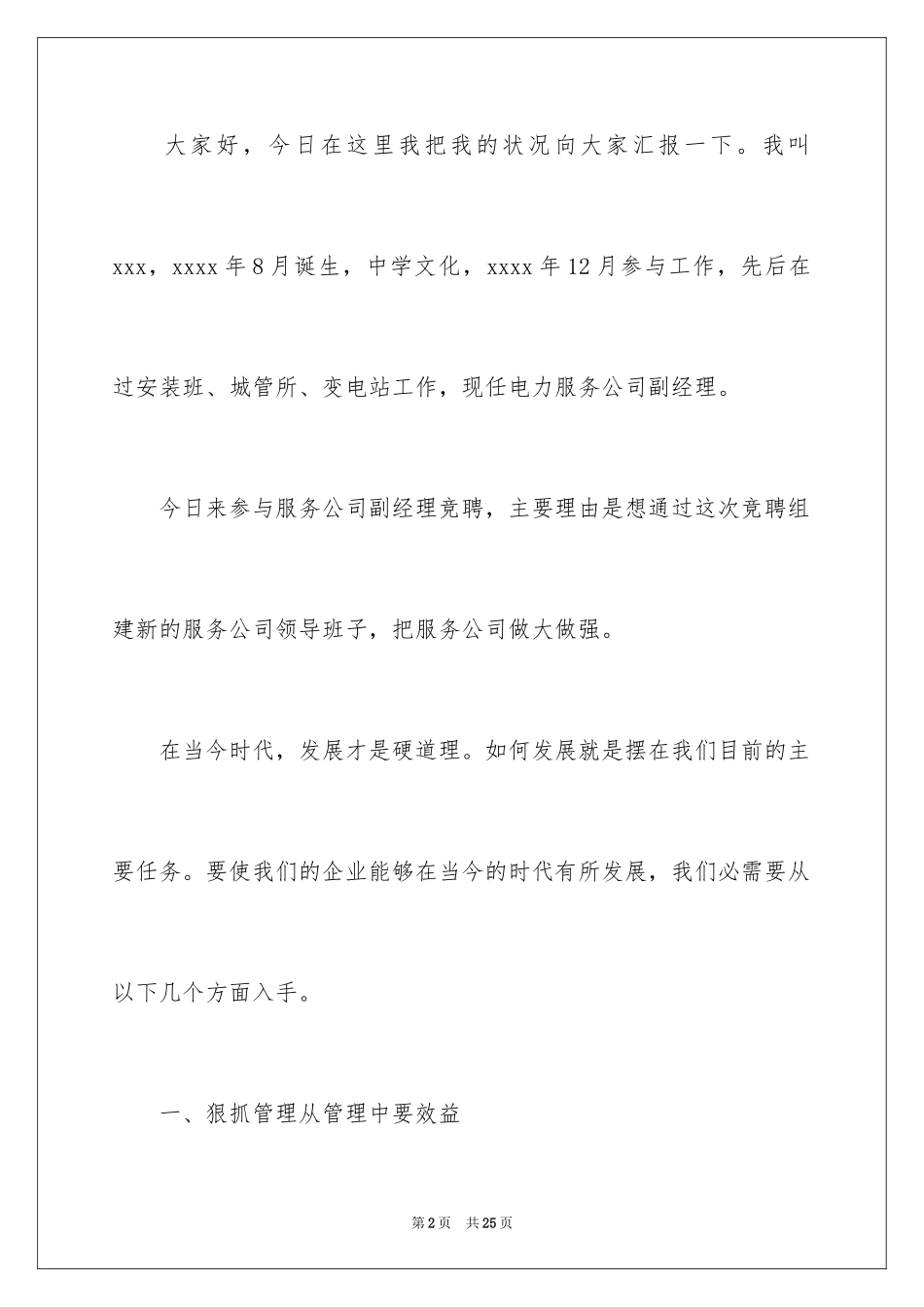 大家好，今日在这里我把我的状况向大家汇报一下。我叫xxx，xxxx年8月诞生，中学文化，xxxx年12月参与工作，先后在过安装班、城管所、变电站工作，现任电力服务公司副经理。

今日来参与服务公司副经理竞聘，主要理由是想通过这次竞聘组建新的服务公司领导班子，把服务公司做大做强。

在当今时代，发展才是硬道理。如何发展就是摆在我们目前的主要任务。要使我们的企业能够在当今的时代有所发展，我们必需要从以下几个方面入手。

一、狠抓管理从管理中要效益

第2页　共25页